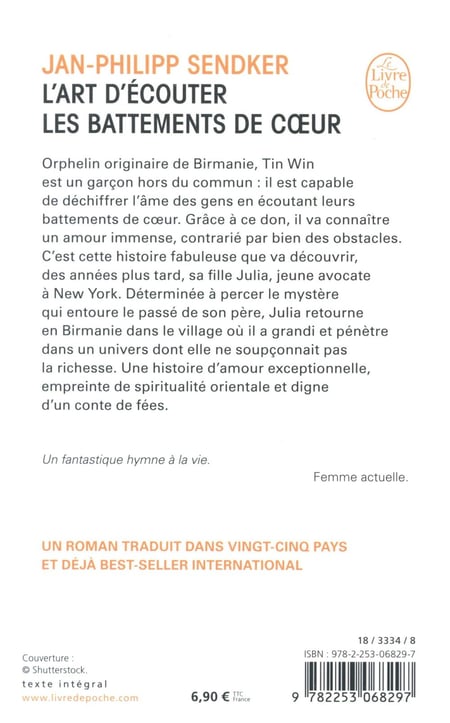 JAN-PHILIPP SENDKER
L'ART D'ÉCOUTER LES BATTEMENTS DE CŒUR

Le Livre de Poche

Orphelin originaire de Birmanie, Tin Win est un garçon hors du commun : il est capable de déchiffrer l'âme des gens en écoutant leurs battements de cœur. Grâce à ce don, il va connaître un amour immense, contrarié par bien des obstacles. C'est cette histoire fabuleuse que va découvrir, des années plus tard, sa fille Julia, jeune avocate à New York. Déterminée à percer le mystère qui entoure le passé de son père, Julia retourne en Birmanie dans le village où il a grandi et pénètre dans un univers dont elle ne soupçonnait pas la richesse. Une histoire d'amour exceptionnelle, empreinte de spiritualité orientale et digne d'un conte de fées.

Un fantastique hymne à la vie.

Femme actuelle.

UN ROMAN TRADUIT DANS VINGT-CINQ PAYS ET DÉJÀ BEST-SELLER INTERNATIONAL

Couverture : © Shutterstock.
texte intégral
www.livredepoche.com

6,90 € TTC France

18 / 3334 / 8
ISBN : 978-2-253-06829-7
9 782253 068297